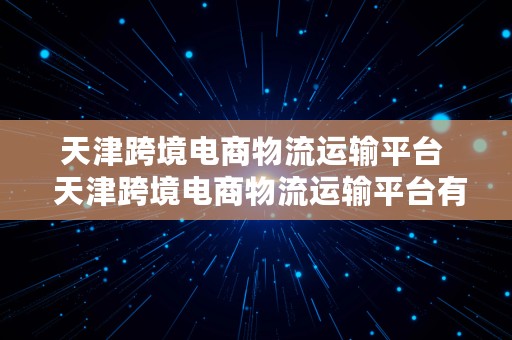 天津跨境电商物流运输平台 天津跨境电商物流运输平台有